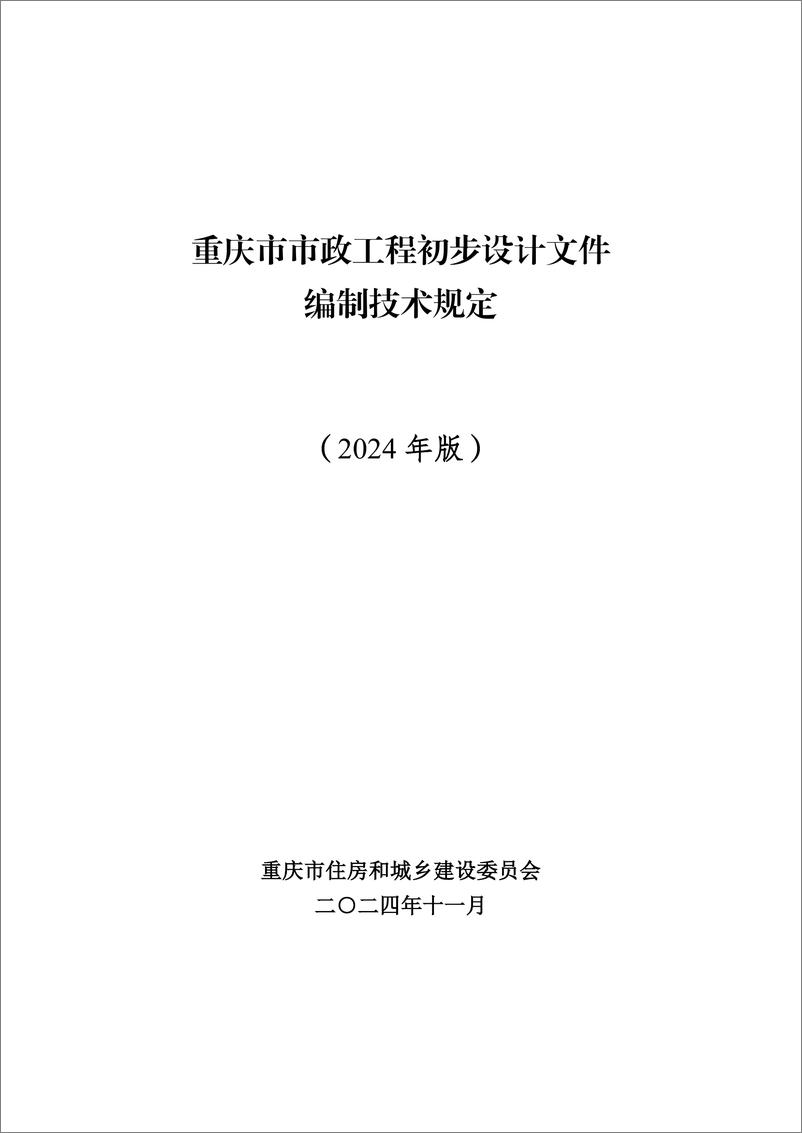 重庆市市政工程初步设计文件
编制技术规定

（2024 年版）

重庆市住房和城乡建设委员会
二〇二四年十一月